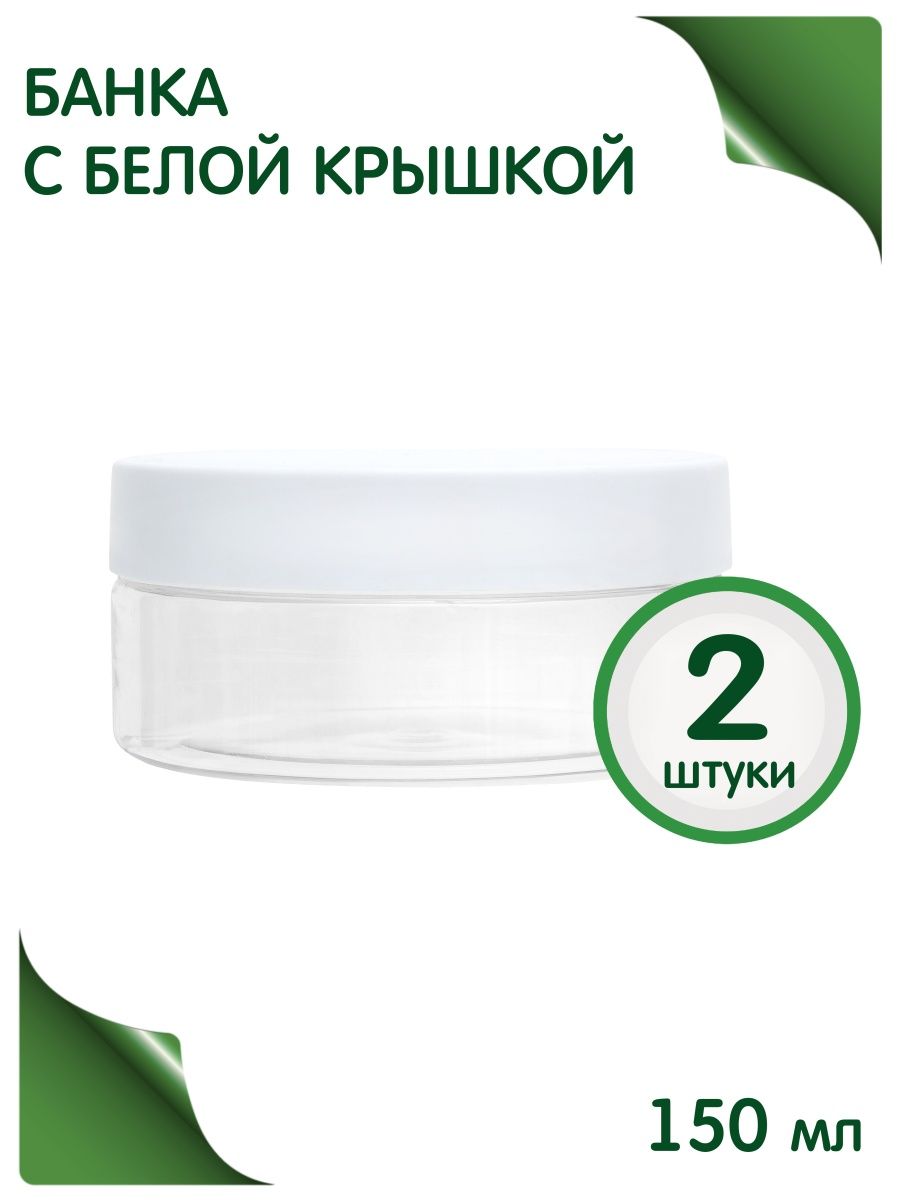 БАНКА
С БЕЛОЙ КРЫШКОЙ

2
штуки

150 мл